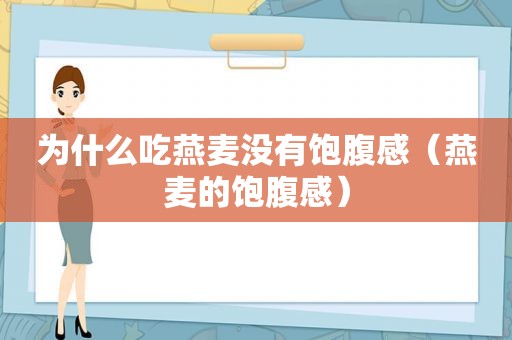 为什么吃燕麦没有饱腹感（燕麦的饱腹感）